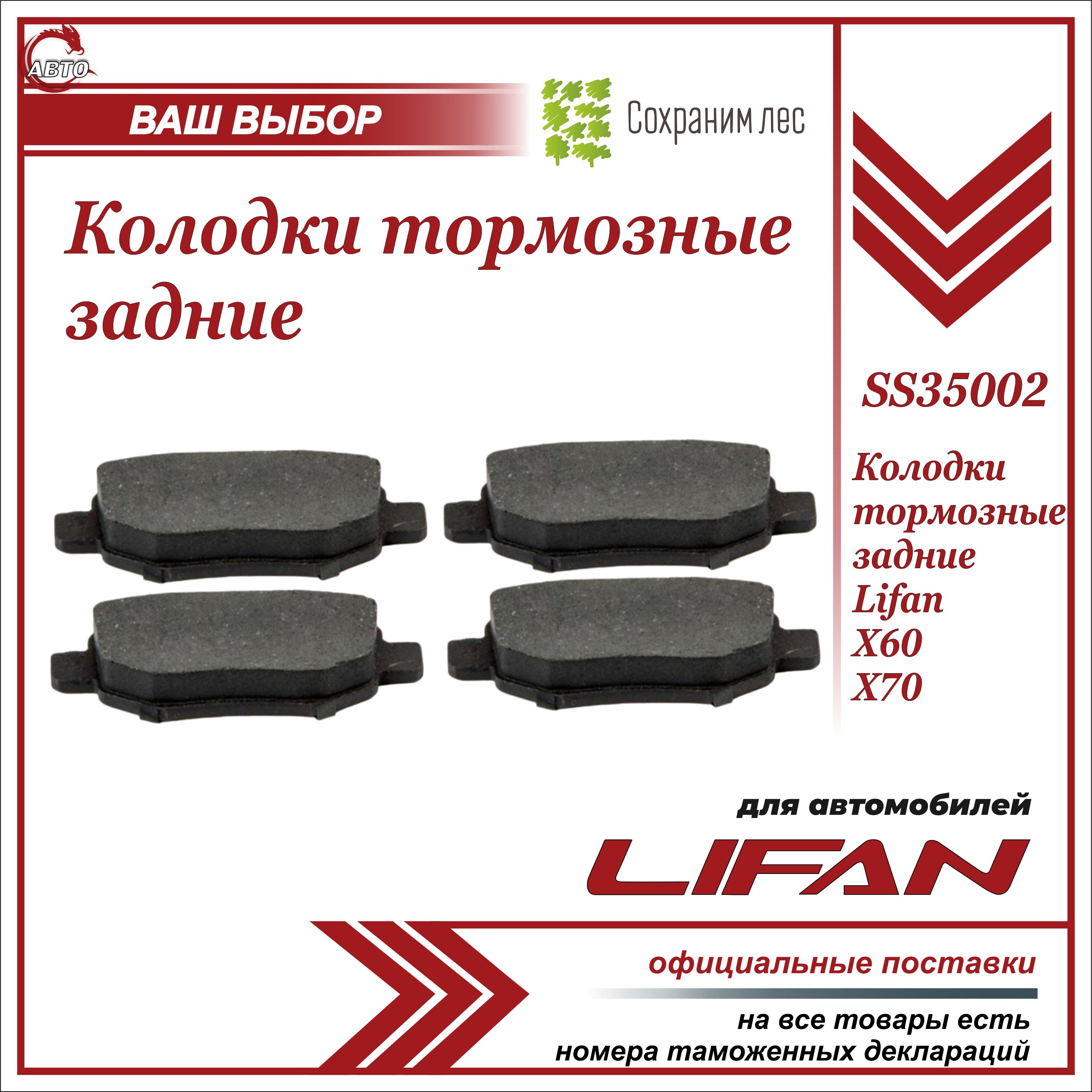 АВТО

ВАШ ВЫБОР

Сохраним лес

Колодки тормозные задние

SS35002

Колодки тормозные задние Lifan X60 X70

для автомобилей

LIFAN

официальные поставки

на все товары есть номера таможенных деклараций